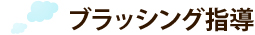 ブラッシング指導